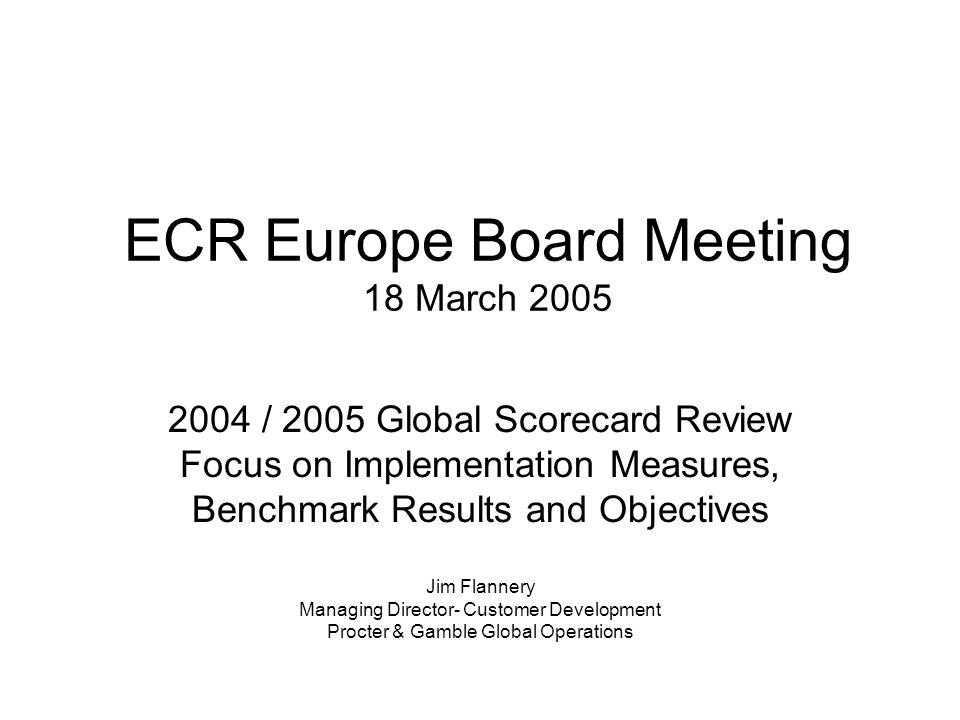 ECR Europe Board Meeting
18 March 2005

2004 / 2005 Global Scorecard Review
Focus on Implementation Measures,
Benchmark Results and Objectives

Jim Flannery
Managing Director- Customer Development
Procter & Gamble Global Operations